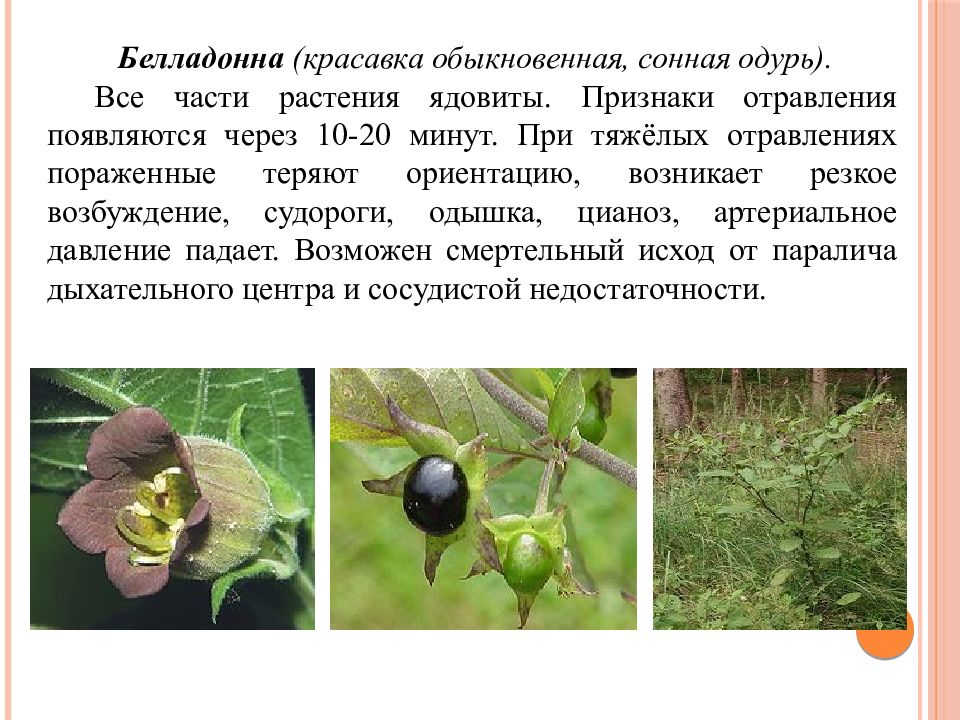 Белладонна (красавка обыкновенная, сонная одурь).

Все части растения ядовиты. Признаки отравления появляются через 10-20 минут. При тяжёлых отравлениях пораженные теряют ориентацию, возникает резкое возбуждение, судороги, одышка, цианоз, артериальное давление падает. Возможен смертельный исход от паралича дыхательного центра и сосудистой недостаточности.